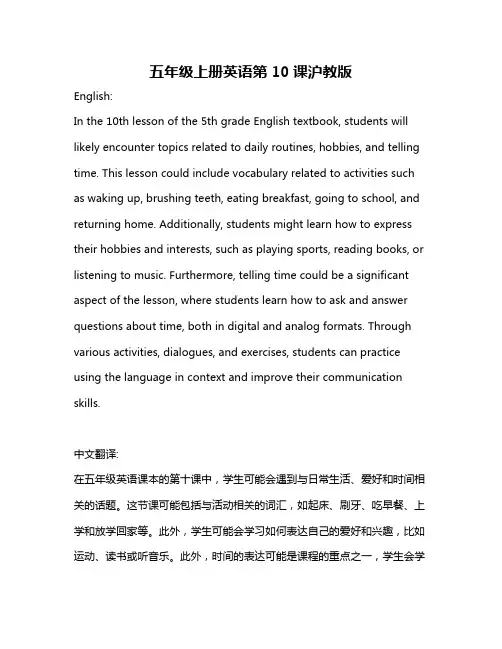 五年级上册英语第 10 课沪教版

English:

In the 10th lesson of the 5th grade English textbook, students will likely encounter topics related to daily routines, hobbies, and telling time. This lesson could include vocabulary related to activities such as waking up, brushing teeth, eating breakfast, going to school, and returning home. Additionally, students might learn how to express their hobbies and interests, such as playing sports, reading books, or listening to music. Furthermore, telling time could be a significant aspect of the lesson, where students learn how to ask and answer questions about time, both in digital and analog formats. Through various activities, dialogues, and exercises, students can practice using the language in context and improve their communication skills.

中文翻译:

在五年级英语课本的第十课中，学生可能会遇到与日常生活、爱好和时间相关的话题。这节课可能包括与活动相关的词汇，如起床、刷牙、吃早餐、上学和放学回家等。此外，学生可能会学习如何表达自己的爱好和兴趣，比如运动、读书或听音乐。此外，时间的表达可能是课程的重点之一，学生会学